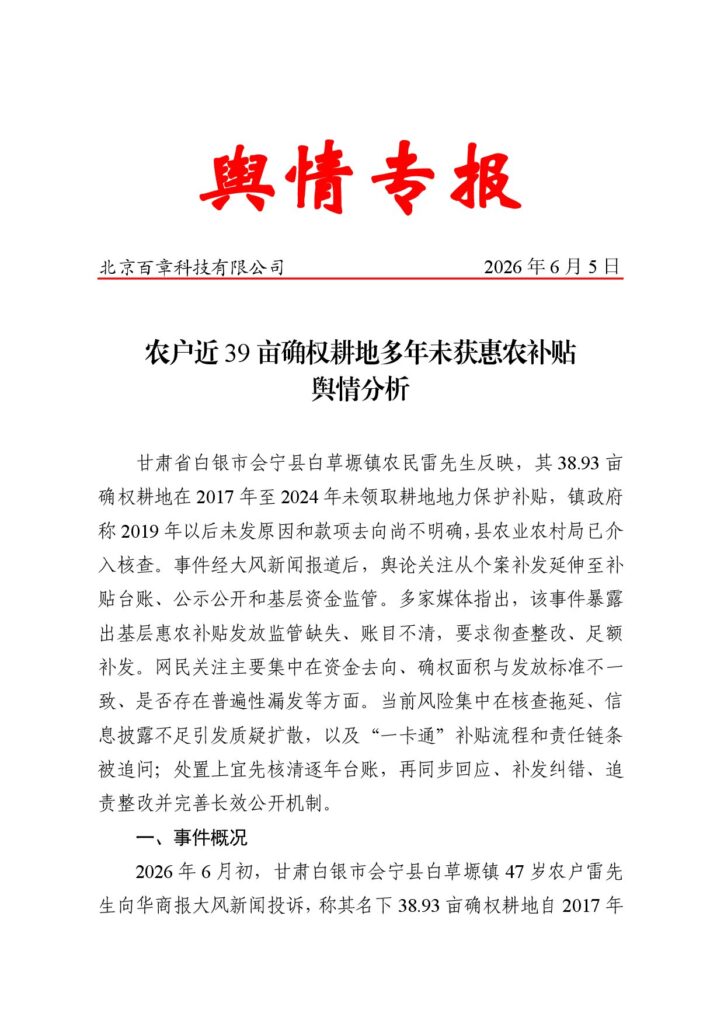 舆情专报

北京百章科技有限公司 2026年6月5日

农户近39亩确权耕地多年未获惠农补贴
舆情分析

甘肃省白银市会宁县白草塬镇农民雷先生反映，其38.93亩确权耕地在2017年至2024年未领取耕地地力保护补贴，镇政府称2019年以后未发原因和款项去向尚不明确，县农业农村局已介入核查。事件经大风新闻报道后，舆论关注从个案补发延伸至补贴台账、公示公开和基层资金监管。多家媒体指出，该事件暴露出基层惠农补贴发放监管缺失、账目不清，要求彻查整改、足额补发。网民关注主要集中在资金去向、确权面积与发放标准不一致、是否存在普遍性漏发等方面。当前风险集中在核查拖延、信息披露不足引发质疑扩散，以及“一卡通”补贴流程和责任链条被追问；处置上宜先核清逐年台账，再同步回应、补发纠错、追责整改并完善长效公开机制。

一、事件概况

2026年6月初，甘肃白银市会宁县白草塬镇47岁农户雷先生向华商报大风新闻投诉，称其名下38.93亩确权耕地自2017年